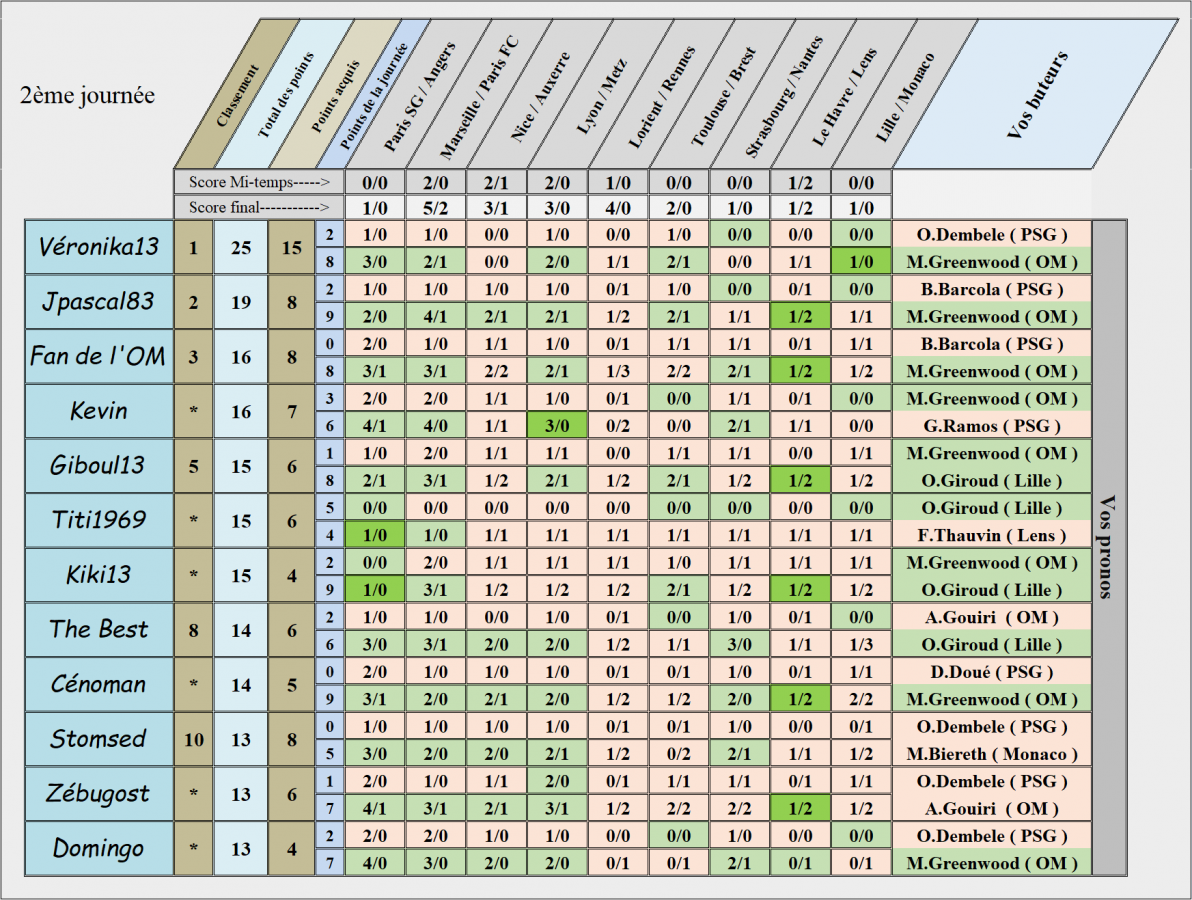 2ème journée

| | Classement | Total des points | Points acquis | Points de la journée | Paris SG / Angers | Marseille / Paris FC | Nice / Auxerre | Lyon / Metz | Lorient / Rennes | Toulouse / Brest | Strasbourg / Nantes | Le Havre / Lens | Lille / Monaco | Vos buteurs |
|---|---|---|---|---|---|---|---|---|---|---|---|---|---|---|
| Score Mi-temps-----> | | | | | 0/0 | 2/0 | 2/1 | 2/0 | 1/0 | 0/0 | 0/0 | 1/2 | 0/0 | |
| Score final-----------> | | | | | 1/0 | 5/2 | 3/1 | 3/0 | 4/0 | 2/0 | 1/0 | 1/2 | 1/0 | |
| Véronika13 | 1 | 25 | 15 | 2 | 1/0 | 1/0 | 0/0 | 1/0 | 0/0 | 1/0 | 0/0 | 0/0 | 0/0 | O.Dembele ( PSG ) |
| | | | | 8 | 3/0 | 2/1 | 0/0 | 2/0 | 1/1 | 2/1 | 0/0 | 1/1 | 1/0 | M.Greenwood ( OM ) |
| Jpascal83 | 2 | 19 | 8 | 2 | 1/0 | 1/0 | 1/0 | 1/0 | 0/1 | 1/0 | 0/0 | 0/1 | 0/0 | B.Barcola ( PSG ) |
| | | | | 9 | 2/0 | 4/1 | 2/1 | 2/1 | 1/2 | 2/1 | 1/1 | 1/2 | 1/1 | M.Greenwood ( OM ) |
| Fan de l'OM | 3 | 16 | 8 | 0 | 2/0 | 1/0 | 1/1 | 1/0 | 0/1 | 1/1 | 1/1 | 0/1 | 1/1 | B.Barcola ( PSG ) |
| | | | | 8 | 3/1 | 3/1 | 2/2 | 2/1 | 1/3 | 2/2 | 2/1 | 1/2 | 1/2 | M.Greenwood ( OM ) |
| Kevin | * | 16 | 7 | 3 | 2/0 | 2/0 | 1/1 | 1/0 | 0/1 | 0/0 | 1/1 | 0/1 | 0/0 | M.Greenwood ( OM ) |
| | | | | 6 | 4/1 | 4/0 | 1/1 | 3/0 | 0/2 | 0/0 | 2/1 | 1/1 | 0/0 | G.Ramos ( PSG ) |
| Giboul13 | 5 | 15 | 6 | 1 | 1/0 | 2/0 | 1/1 | 1/1 | 0/0 | 1/1 | 1/1 | 0/0 | 1/1 | M.Greenwood ( OM ) |
| | | | | 8 | 2/1 | 3/1 | 1/2 | 2/1 | 1/2 | 2/1 | 1/2 | 1/2 | 1/2 | O.Giroud ( Lille ) |
| Titi1969 | * | 15 | 6 | 5 | 0/0 | 0/0 | 0/0 | 0/0 | 0/0 | 0/0 | 0/0 | 0/0 | 0/0 | O.Giroud ( Lille ) |
| | | | | 4 | 1/0 | 1/0 | 1/1 | 1/1 | 1/1 | 1/1 | 1/1 | 1/1 | 1/1 | F.Thauvin ( Lens ) |
| Kiki13 | * | 15 | 4 | 2 | 0/0 | 2/0 | 1/1 | 1/1 | 1/1 | 1/0 | 1/1 | 1/1 | 1/1 | M.Greenwood ( OM ) |
| | | | | 9 | 1/0 | 3/1 | 1/2 | 1/2 | 1/2 | 2/1 | 1/2 | 1/2 | 1/2 | O.Giroud ( Lille ) |
| The Best | 8 | 14 | 6 | 2 | 1/0 | 1/0 | 0/0 | 1/0 | 0/1 | 0/0 | 1/0 | 0/1 | 0/0 | A.Gouiri ( OM ) |
| | | | | 6 | 3/0 | 3/1 | 2/0 | 2/0 | 1/2 | 1/1 | 3/0 | 1/1 | 1/3 | O.Giroud ( Lille ) |
| Cénoman | * | 14 | 5 | 0 | 2/0 | 1/0 | 1/0 | 1/0 | 0/1 | 0/1 | 1/0 | 0/1 | 1/1 | D.Doué ( PSG ) |
| | | | | 9 | 3/1 | 2/0 | 2/1 | 2/0 | 1/2 | 1/2 | 2/0 | 1/2 | 2/2 | M.Greenwood ( OM ) |
| Stomsed | 10 | 13 | 8 | 0 | 1/0 | 1/0 | 1/0 | 1/0 | 0/1 | 0/1 | 1/0 | 0/0 | 0/1 | O.Dembele ( PSG ) |
| | | | | 5 | 3/0 | 2/0 | 2/0 | 2/1 | 1/2 | 0/2 | 2/1 | 1/1 | 1/2 | M.Biereth ( Monaco ) |
| Zébugost | * | 13 | 6 | 1 | 2/0 | 1/0 | 1/1 | 2/0 | 0/1 | 1/1 | 1/1 | 0/1 | 1/1 | O.Dembele ( PSG ) |
| | | | | 7 | 4/1 | 3/1 | 2/1 | 3/1 | 1/2 | 2/2 | 2/2 | 1/2 | 1/2 | A.Gouiri ( OM ) |
| Domingo | * | 13 | 4 | 2 | 2/0 | 2/0 | 1/0 | 1/0 | 0/0 | 0/0 | 1/0 | 0/0 | 0/0 | O.Dembele ( PSG ) |
| | | | | 7 | 4/0 | 3/0 | 2/0 | 2/0 | 0/1 | 0/1 | 2/1 | 0/1 | 0/1 | M.Greenwood ( OM ) |

Vos pronos